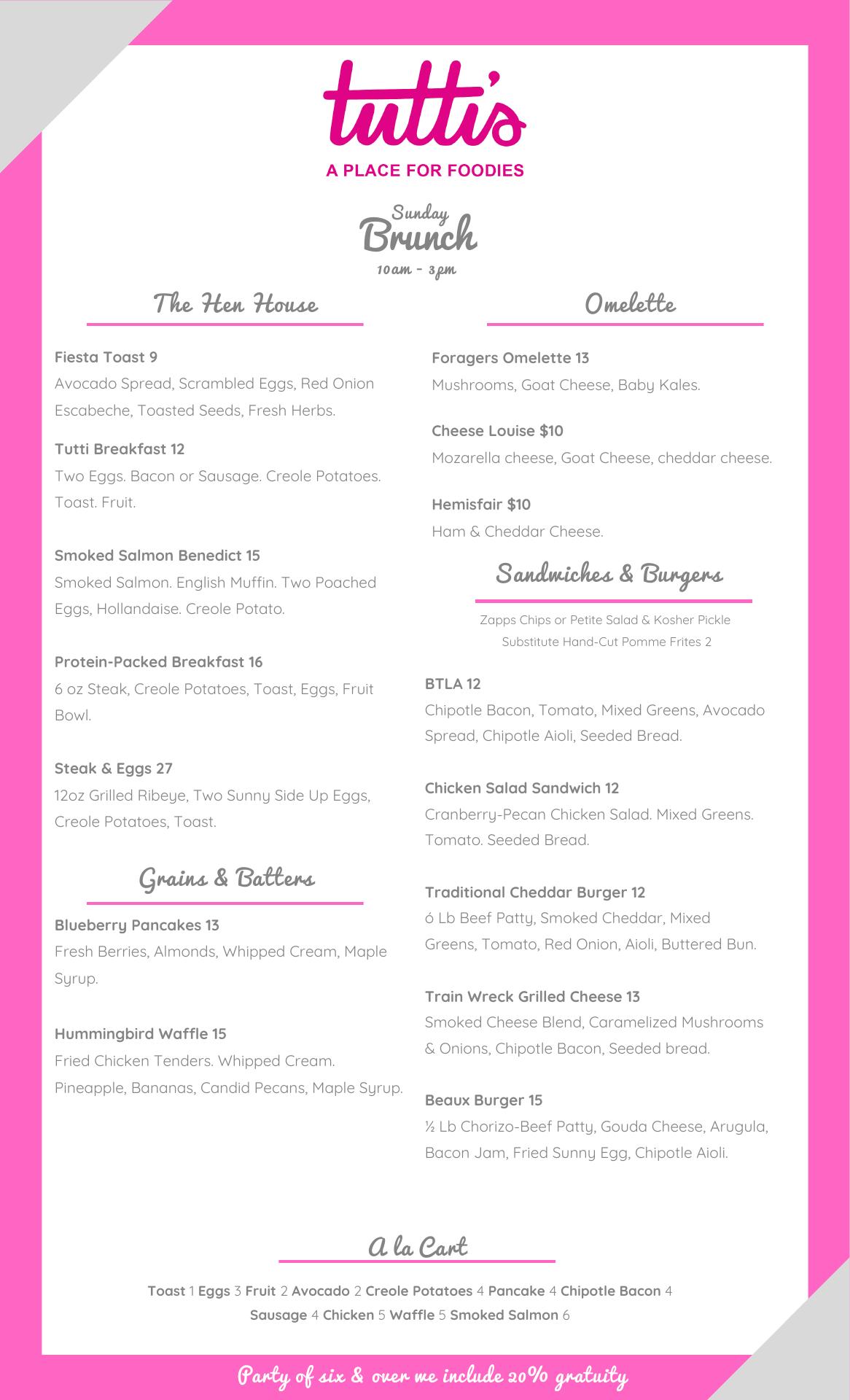 tutti's
A PLACE FOR FOODIES

Sunday
Brunch
10am - 3pm

The Hen House

Fiesta Toast 9
Avocado Spread, Scrambled Eggs, Red Onion Escabeche, Toasted Seeds, Fresh Herbs.

Tutti Breakfast 12
Two Eggs. Bacon or Sausage. Creole Potatoes. Toast. Fruit.

Smoked Salmon Benedict 15
Smoked Salmon. English Muffin. Two Poached Eggs, Hollandaise. Creole Potato.

Protein-Packed Breakfast 16
6 oz Steak, Creole Potatoes, Toast, Eggs, Fruit Bowl.

Steak & Eggs 27
12oz Grilled Ribeye, Two Sunny Side Up Eggs, Creole Potatoes, Toast.

Grains & Batters

Blueberry Pancakes 13
Fresh Berries, Almonds, Whipped Cream, Maple Syrup.

Hummingbird Waffle 15
Fried Chicken Tenders. Whipped Cream. Pineapple, Bananas, Candid Pecans, Maple Syrup.

Omelette

Foragers Omelette 13
Mushrooms, Goat Cheese, Baby Kales.

Cheese Louise $10
Mozarella cheese, Goat Cheese, cheddar cheese.

Hemisfair $10
Ham & Cheddar Cheese.

Sandwiches & Burgers

Zapps Chips or Petite Salad & Kosher Pickle
Substitute Hand-Cut Pomme Frites 2

BTLA 12
Chipotle Bacon, Tomato, Mixed Greens, Avocado Spread, Chipotle Aioli, Seeded Bread.

Chicken Salad Sandwich 12
Cranberry-Pecan Chicken Salad. Mixed Greens. Tomato. Seeded Bread.

Traditional Cheddar Burger 12
ó Lb Beef Patty, Smoked Cheddar, Mixed Greens, Tomato, Red Onion, Aioli, Buttered Bun.

Train Wreck Grilled Cheese 13
Smoked Cheese Blend, Caramelized Mushrooms & Onions, Chipotle Bacon, Seeded bread.

Beaux Burger 15
½ Lb Chorizo-Beef Patty, Gouda Cheese, Arugula, Bacon Jam, Fried Sunny Egg, Chipotle Aioli.

A la Cart

Toast 1 Eggs 3 Fruit 2 Avocado 2 Creole Potatoes 4 Pancake 4 Chipotle Bacon 4 Sausage 4 Chicken 5 Waffle 5 Smoked Salmon 6

Party of six & over we include 20% gratuity